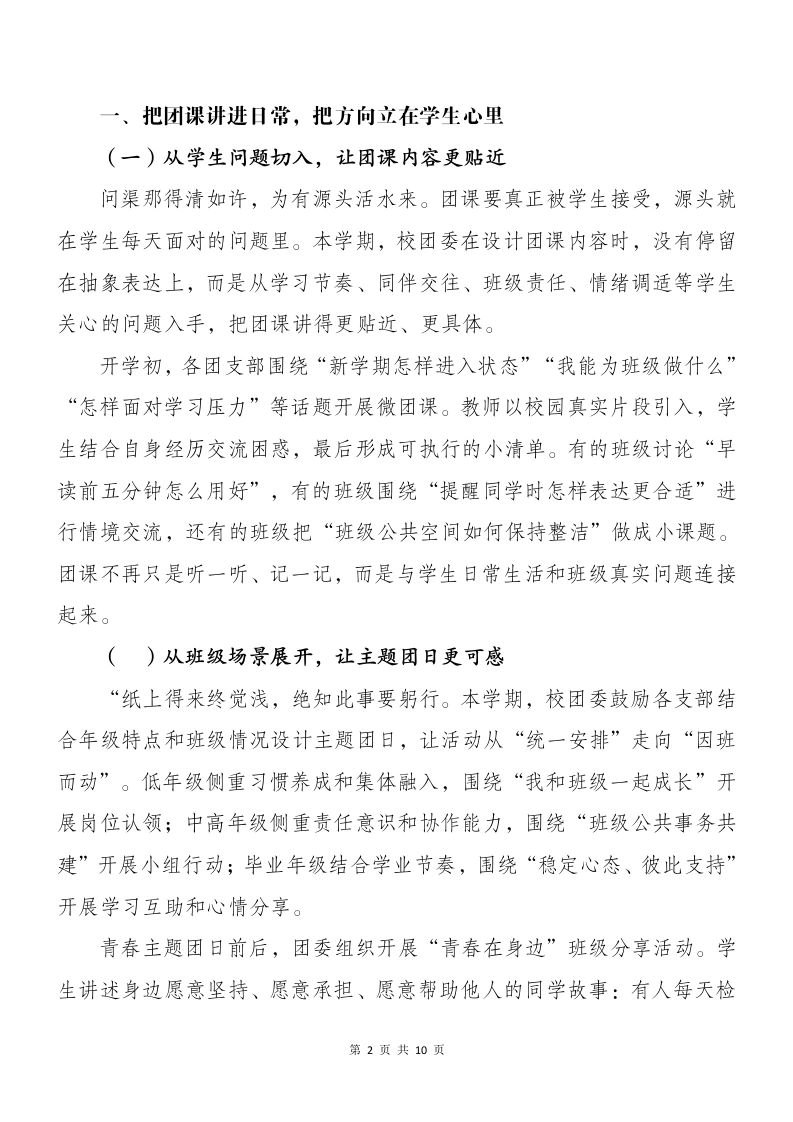 一、把团课讲进日常，把方向立在学生心里

（一）从学生问题切入，让团课内容更贴近

问渠那得清如许，为有源头活水来。团课要真正被学生接受，源头就在学生每天面对的问题里。本学期，校团委在设计团课内容时，没有停留在抽象表达上，而是从学习节奏、同伴交往、班级责任、情绪调适等学生关心的问题入手，把团课讲得更贴近、更具体。

开学初，各团支部围绕“新学期怎样进入状态”“我能为班级做什么”“怎样面对学习压力”等话题开展微团课。教师以校园真实片段引入，学生结合自身经历交流困惑，最后形成可执行的小清单。有的班级讨论“早读前五分钟怎么用好”，有的班级围绕“提醒同学时怎样表达更合适”进行情境交流，还有的班级把“班级公共空间如何保持整洁”做成小课题。团课不再只是听一听、记一记，而是与学生日常生活和班级真实问题连接起来。

（ ）从班级场景展开，让主题团日更可感

“纸上得来终觉浅，绝知此事要躬行。本学期，校团委鼓励各支部结合年级特点和班级情况设计主题团日，让活动从“统一安排”走向“因班而动”。低年级侧重习惯养成和集体融入，围绕“我和班级一起成长”开展岗位认领；中高年级侧重责任意识和协作能力，围绕“班级公共事务共建”开展小组行动；毕业年级结合学业节奏，围绕“稳定心态、彼此支持”开展学习互助和心情分享。

青春主题团日前后，团委组织开展“青春在身边”班级分享活动。学生讲述身边愿意坚持、愿意承担、愿意帮助他人的同学故事：有人每天检

第 2 页 共 10 页